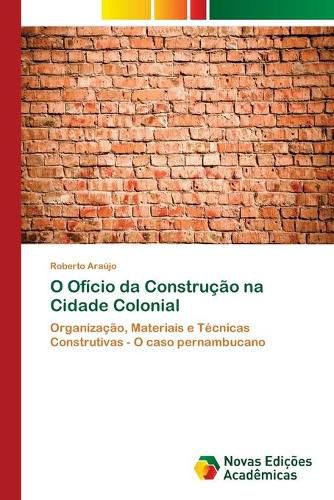 Roberto Araújo

O Ofício da Construção na Cidade Colonial

Organização, Materiais e Técnicas Construtivas - O caso pernambucano

Novas Edições Acadêmicas